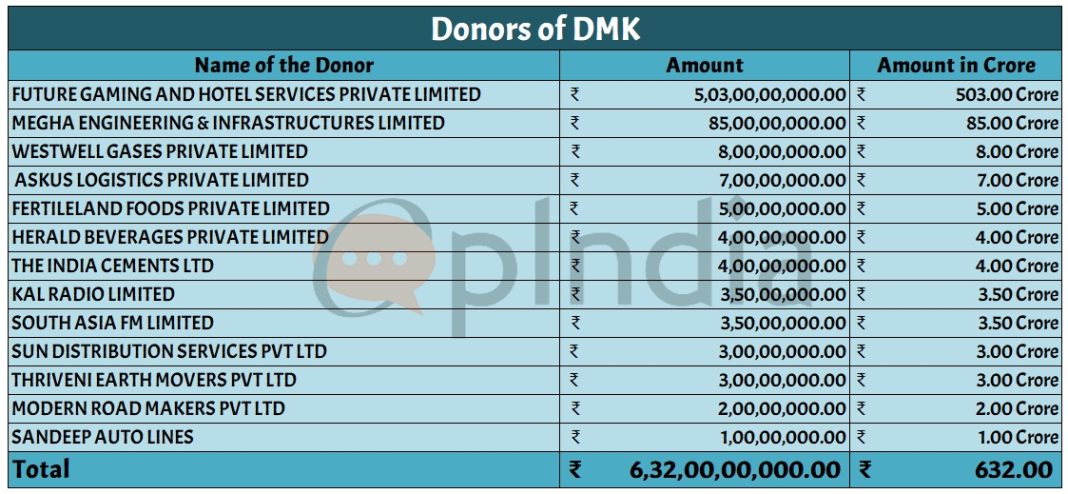 Donors of DMK

| Name of the Donor | Amount | Amount in Crore |
|---|---|---|
| FUTURE GAMING AND HOTEL SERVICES PRIVATE LIMITED | ₹ 5,03,00,00,000.00 | ₹ 503.00 Crore |
| MEGHA ENGINEERING & INFRASTRUCTURES LIMITED | ₹ 85,00,00,000.00 | ₹ 85.00 Crore |
| WESTWELL GASES PRIVATE LIMITED | ₹ 8,00,00,000.00 | ₹ 8.00 Crore |
| ASKUS LOGISTICS PRIVATE LIMITED | ₹ 7,00,00,000.00 | ₹ 7.00 Crore |
| FERTILELAND FOODS PRIVATE LIMITED | ₹ 5,00,00,000.00 | ₹ 5.00 Crore |
| HERALD BEVERAGES PRIVATE LIMITED | ₹ 4,00,00,000.00 | ₹ 4.00 Crore |
| THE INDIA CEMENTS LTD | ₹ 4,00,00,000.00 | ₹ 4.00 Crore |
| KAL RADIO LIMITED | ₹ 3,50,00,000.00 | ₹ 3.50 Crore |
| SOUTH ASIA FM LIMITED | ₹ 3,50,00,000.00 | ₹ 3.50 Crore |
| SUN DISTRIBUTION SERVICES PVT LTD | ₹ 3,00,00,000.00 | ₹ 3.00 Crore |
| THRIVENI EARTH MOVERS PVT LTD | ₹ 3,00,00,000.00 | ₹ 3.00 Crore |
| MODERN ROAD MAKERS PVT LTD | ₹ 2,00,00,000.00 | ₹ 2.00 Crore |
| SANDEEP AUTO LINES | ₹ 1,00,00,000.00 | ₹ 1.00 Crore |
| Total | ₹ 6,32,00,00,000.00 | ₹ 632.00 |

OpIndia